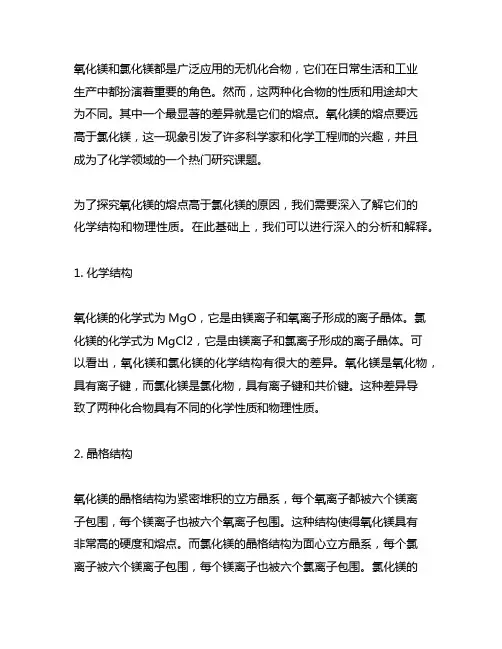 氧化镁和氯化镁都是广泛应用的无机化合物，它们在日常生活和工业生产中都扮演着重要的角色。然而，这两种化合物的性质和用途却大为不同。其中一个最显著的差异就是它们的熔点。氧化镁的熔点要远高于氯化镁，这一现象引发了许多科学家和化学工程师的兴趣，并且成为了化学领域的一个热门研究课题。

为了探究氧化镁的熔点高于氯化镁的原因，我们需要深入了解它们的化学结构和物理性质。在此基础上，我们可以进行深入的分析和解释。

1. 化学结构

氧化镁的化学式为 MgO，它是由镁离子和氧离子形成的离子晶体。氯化镁的化学式为 MgCl2，它是由镁离子和氯离子形成的离子晶体。可以看出，氧化镁和氯化镁的化学结构有很大的差异。氧化镁是氧化物，具有离子键，而氯化镁是氯化物，具有离子键和共价键。这种差异导致了两种化合物具有不同的化学性质和物理性质。

2. 晶格结构

氧化镁的晶格结构为紧密堆积的立方晶系，每个氧离子都被六个镁离子包围，每个镁离子也被六个氧离子包围。这种结构使得氧化镁具有非常高的硬度和熔点。而氯化镁的晶格结构为面心立方晶系，每个氯离子被六个镁离子包围，每个镁离子也被六个氯离子包围。氯化镁的